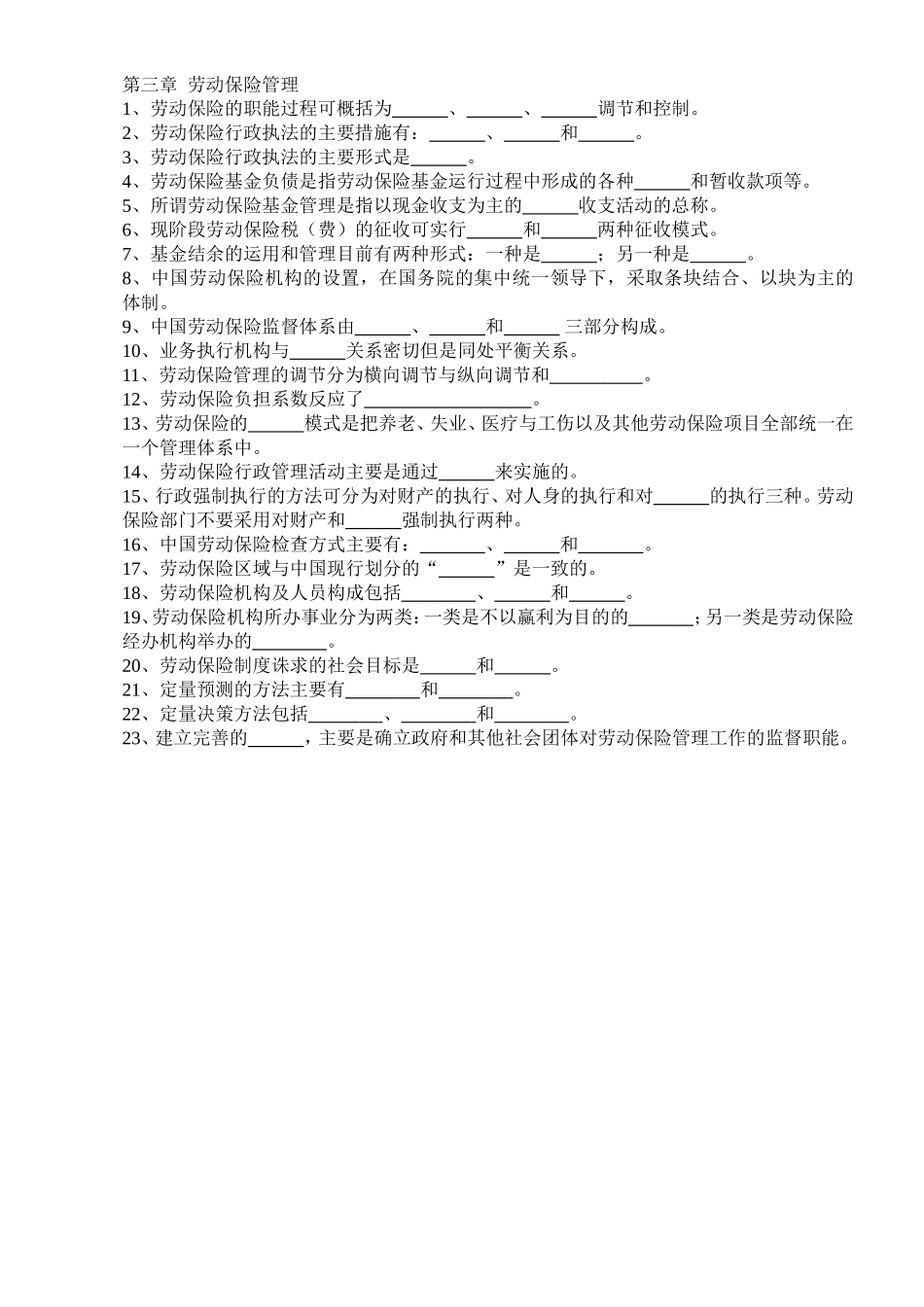 第三章 劳动保险管理
1、劳动保险的职能过程可概括为______、______、______调节和控制。
2、劳动保险行政执法的主要措施有：______、______和______。
3、劳动保险行政执法的主要形式是______。
4、劳动保险基金负债是指劳动保险基金运行过程中形成的各种______和暂收款项等。
5、所谓劳动保险基金管理是指以现金收支为主的______收支活动的总称。
6、现阶段劳动保险税（费）的征收可实行______和______两种征收模式。
7、基金结余的运用和管理目前有两种形式：一种是______；另一种是______。
8、中国劳动保险机构的设置，在国务院的集中统一领导下，采取条块结合、以块为主的体制。
9、中国劳动保险监督体系由______、______和______ 三部分构成。
10、业务执行机构与______关系密切但是同处平衡关系。
11、劳动保险管理的调节分为横向调节与纵向调节和__________。
12、劳动保险负担系数反应了__________________。
13、劳动保险的______模式是把养老、失业、医疗与工伤以及其他劳动保险项目全部统一在一个管理体系中。
14、劳动保险行政管理活动主要是通过______来实施的。
15、行政强制执行的方法可分为对财产的执行、对人身的执行和对______的执行三种。劳动保险部门不要采用对财产和______强制执行两种。
16、中国劳动保险检查方式主要有：_______、______和_______。
17、劳动保险区域与中国现行划分的“______”是一致的。
18、劳动保险机构及人员构成包括________、______和______。
19、劳动保险机构所办事业分为两类：一类是不以赢利为目的的_______；另一类是劳动保险经办机构举办的________。
20、劳动保险制度诛求的社会目标是______和______。
21、定量预测的方法主要有________和________。
22、定量决策方法包括________、________和________。
23、建立完善的______，主要是确立政府和其他社会团体对劳动保险管理工作的监督职能。